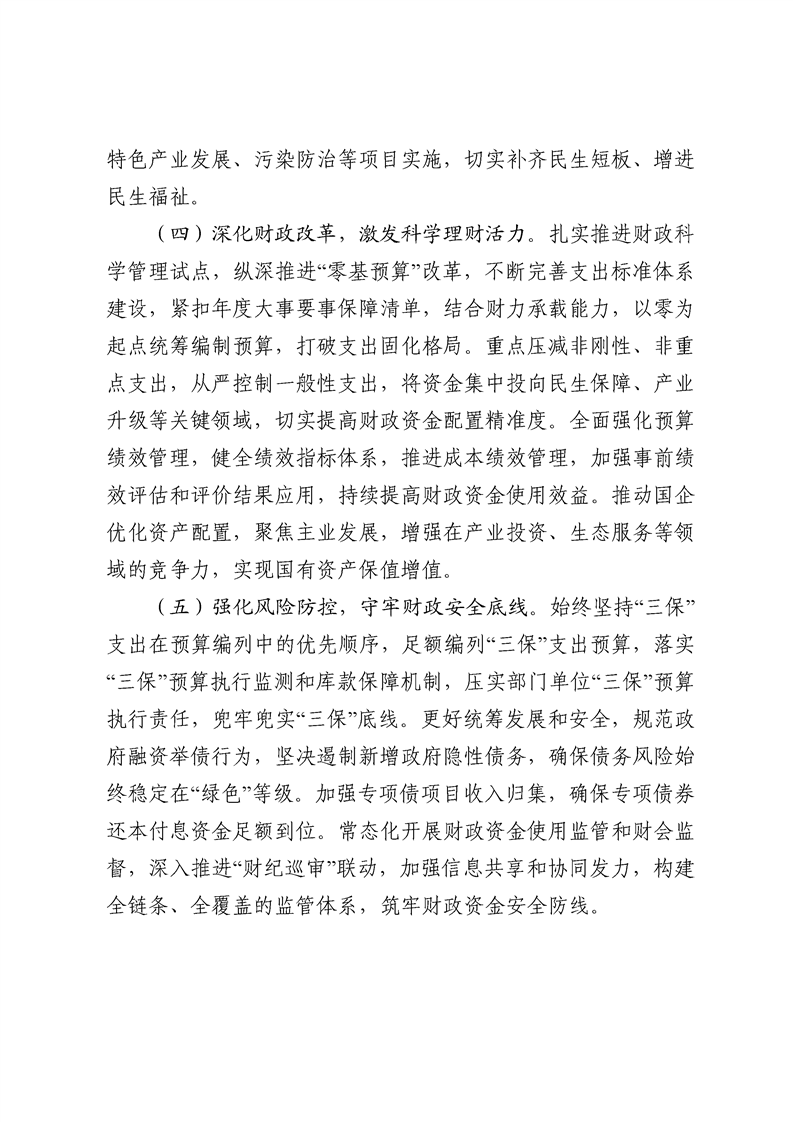 特色产业发展、污染防治等项目实施，切实补齐民生短板、增进民生福祉。

（四）深化财政改革，激发科学理财活力。扎实推进财政科学管理试点，纵深推进“零基预算”改革，不断完善支出标准体系建设，紧扣年度大事要事保障清单，结合财力承载能力，以零为起点统筹编制预算，打破支出固化格局。重点压减非刚性、非重点支出，从严控制一般性支出，将资金集中投向民生保障、产业升级等关键领域，切实提高财政资金配置精准度。全面强化预算绩效管理，健全绩效指标体系，推进成本绩效管理，加强事前绩效评估和评价结果应用，持续提高财政资金使用效益。推动国企优化资产配置，聚焦主业发展，增强在产业投资、生态服务等领域的竞争力，实现国有资产保值增值。

（五）强化风险防控，守牢财政安全底线。始终坚持“三保”支出在预算编列中的优先顺序，足额编列“三保”支出预算，落实“三保”预算执行监测和库款保障机制，压实部门单位“三保”预算执行责任，兜牢兜实“三保”底线。更好统筹发展和安全，规范政府融资举债行为，坚决遏制新增政府隐性债务，确保债务风险始终稳定在“绿色”等级。加强专项债项目收入归集，确保专项债券还本付息资金足额到位。常态化开展财政资金使用监管和财会监督，深入推进“财纪巡审”联动，加强信息共享和协同发力，构建全链条、全覆盖的监管体系，筑牢财政资金安全防线。